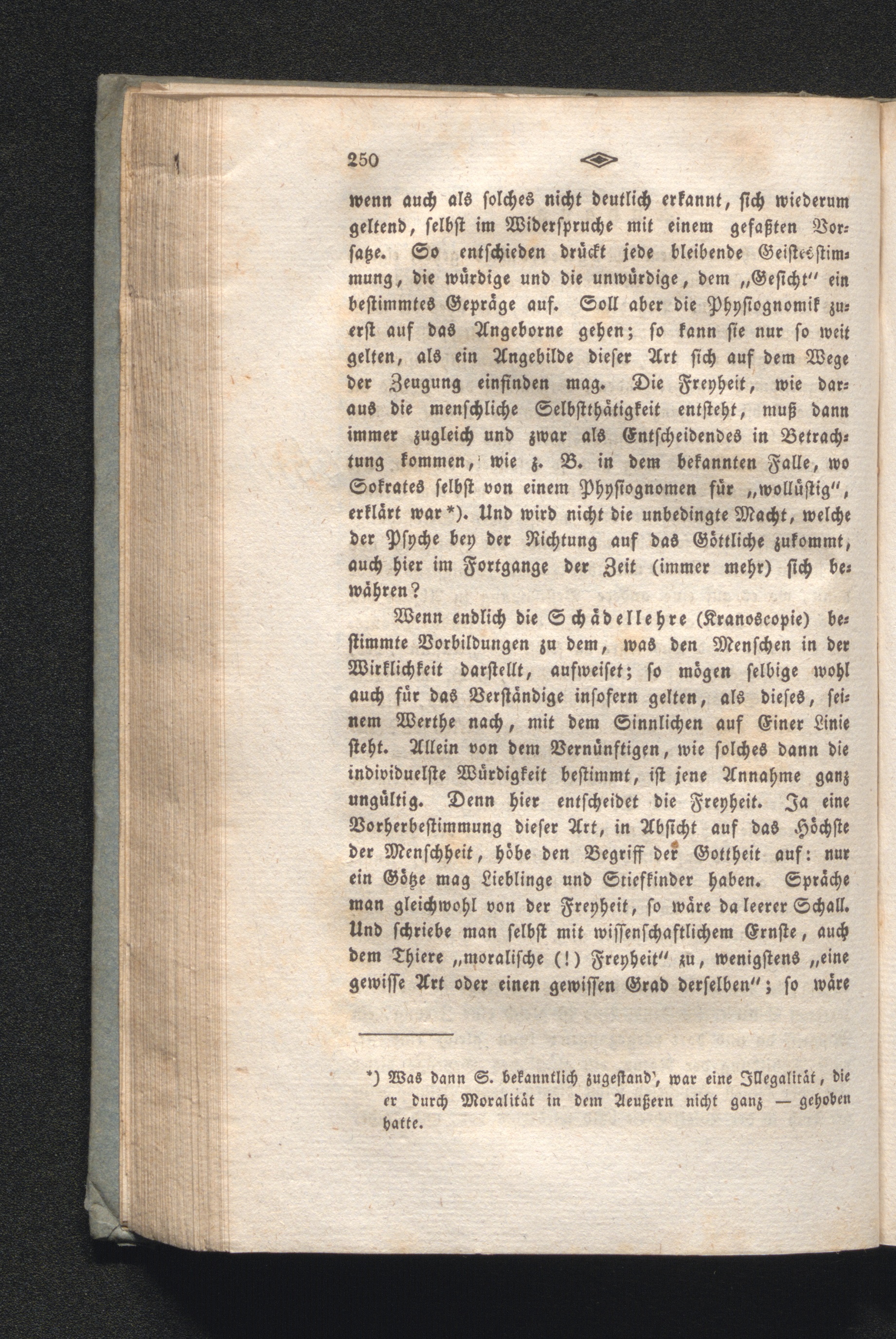 250

wenn auch als solches nicht deutlich erkannt, sich wiederum geltend, selbst im Widerspruche mit einem gefaßten Vorsatze. So entschieden drückt jede bleibende Geistesstimmung, die würdige und die unwürdige, dem „Gesicht" ein bestimmtes Gepräge auf. Soll aber die Physiognomik zuerst auf das Angeborne gehen; so kann sie nur so weit gelten, als ein Angebilde dieser Art sich auf dem Wege der Zeugung einfinden mag. Die Freyheit, wie daraus die menschliche Selbstthätigkeit entsteht, muß dann immer zugleich und zwar als Entscheidendes in Betrachtung kommen, wie z. B. in dem bekannten Falle, wo Sokrates selbst von einem Physiognomen für „wollüstig", erklärt war *). Und wird nicht die unbedingte Macht, welche der Psyche bey der Richtung auf das Göttliche zukommt, auch hier im Fortgange der Zeit (immer mehr) sich bewähren?

Wenn endlich die Schädellehre (Kranoscopie) bestimmte Vorbildungen zu dem, was den Menschen in der Wirklichkeit darstellt, aufweiset; so mögen selbige wohl auch für das Verständige insofern gelten, als dieses, seinem Werthe nach, mit dem Sinnlichen auf Einer Linie steht. Allein von dem Vernünftigen, wie solches dann die individuelste Würdigkeit bestimmt, ist jene Annahme ganz ungültig. Denn hier entscheidet die Freyheit. Ja eine Vorherbestimmung dieser Art, in Absicht auf das Höchste der Menschheit, höbe den Begriff der Gottheit auf: nur ein Götze mag Lieblinge und Stiefkinder haben. Spräche man gleichwohl von der Freyheit, so wäre da leerer Schall. Und schriebe man selbst mit wissenschaftlichem Ernste, auch dem Thiere „moralische (!) Freyheit" zu, wenigstens „eine gewisse Art oder einen gewissen Grad derselben"; so wäre

*) Was dann S. bekanntlich zugestand', war eine Illegalität, die er durch Moralität in dem Aeußern nicht ganz — gehoben hatte.